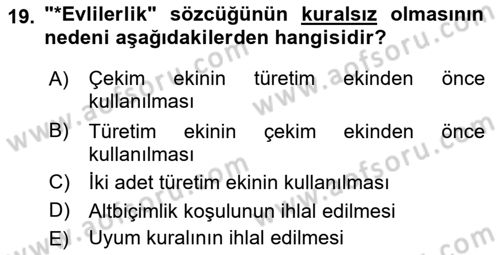 19. "*Evlilerlik" sözcüğünün kuralsız olmasının nedeni aşağıdakilerden hangisidir?

A) Çekim ekinin türetim ekinden önce kullanılması

B) Türetim ekinin çekim ekinden önce kullanılması

C) İki adet türetim ekinin kullanılması

D) Altbiçimlik koşulunun ihlal edilmesi

E) Uyum kuralının ihlal edilmesi

www.aofsoru.com